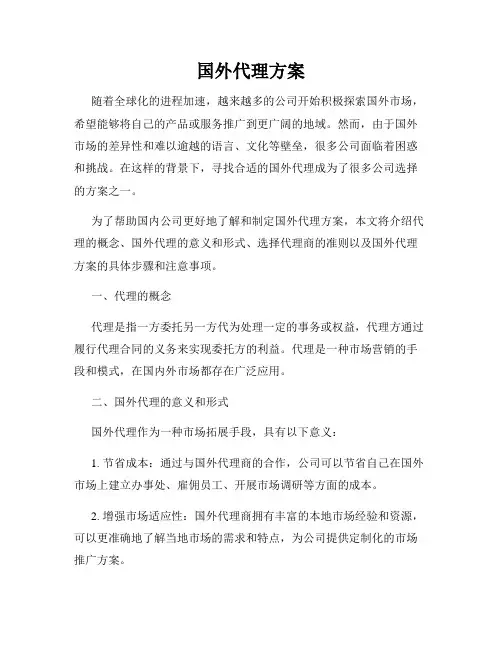 国外代理方案

随着全球化的进程加速，越来越多的公司开始积极探索国外市场，希望能够将自己的产品或服务推广到更广阔的地域。然而，由于国外市场的差异性和难以逾越的语言、文化等壁垒，很多公司面临着困惑和挑战。在这样的背景下，寻找合适的国外代理成为了很多公司选择的方案之一。

为了帮助国内公司更好地了解和制定国外代理方案，本文将介绍代理的概念、国外代理的意义和形式、选择代理商的准则以及国外代理方案的具体步骤和注意事项。

一、代理的概念

代理是指一方委托另一方代为处理一定的事务或权益，代理方通过履行代理合同的义务来实现委托方的利益。代理是一种市场营销的手段和模式，在国内外市场都存在广泛应用。

二、国外代理的意义和形式

国外代理作为一种市场拓展手段，具有以下意义：

1. 节省成本：通过与国外代理商的合作，公司可以节省自己在国外市场上建立办事处、雇佣员工、开展市场调研等方面的成本。

2. 增强市场适应性：国外代理商拥有丰富的本地市场经验和资源，可以更准确地了解当地市场的需求和特点，为公司提供定制化的市场推广方案。